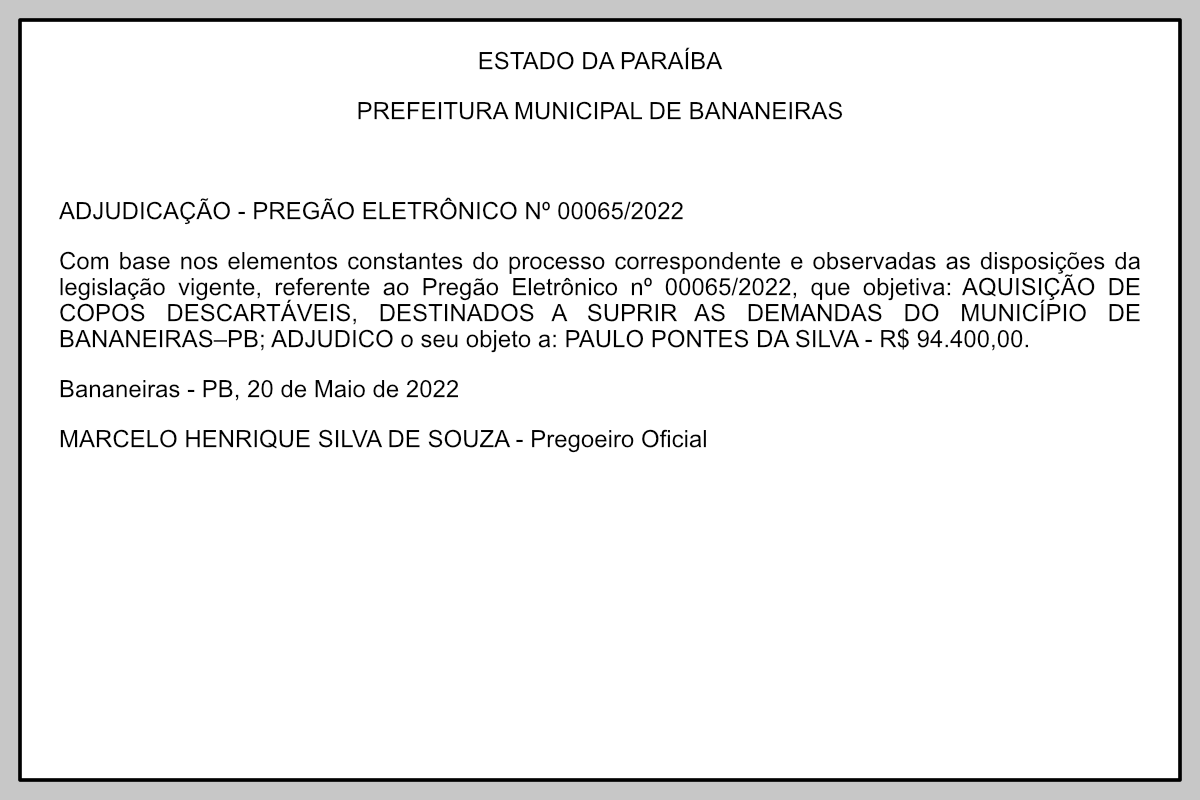 ESTADO DA PARAÍBA

PREFEITURA MUNICIPAL DE BANANEIRAS

ADJUDICAÇÃO - PREGÃO ELETRÔNICO Nº 00065/2022

Com base nos elementos constantes do processo correspondente e observadas as disposições da legislação vigente, referente ao Pregão Eletrônico nº 00065/2022, que objetiva: AQUISIÇÃO DE COPOS DESCARTÁVEIS, DESTINADOS A SUPRIR AS DEMANDAS DO MUNICÍPIO DE BANANEIRAS–PB; ADJUDICO o seu objeto a: PAULO PONTES DA SILVA - R$ 94.400,00.

Bananeiras - PB, 20 de Maio de 2022

MARCELO HENRIQUE SILVA DE SOUZA - Pregoeiro Oficial